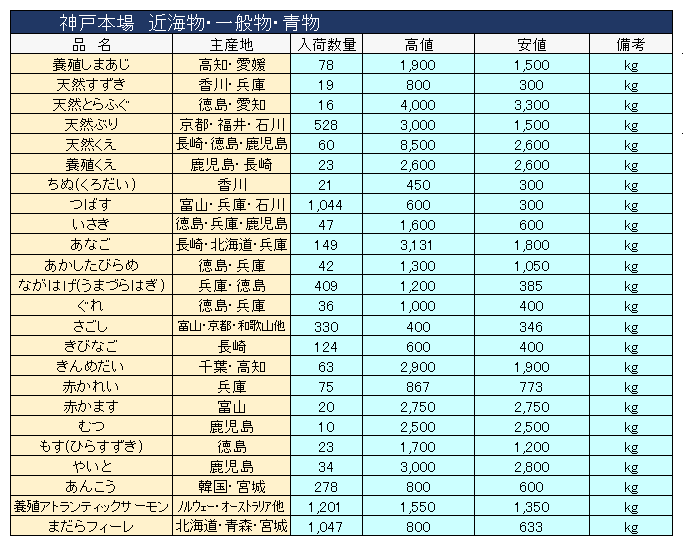 神戸本場　近海物・一般物・青物

| 品　名 | 主産地 | 入荷数量 | 高値 | 安値 | 備考 |
|---|---|---|---|---|---|
| 養殖しまあじ | 高知・愛媛 | 78 | 1,900 | 1,500 | kg |
| 天然すずき | 香川・兵庫 | 19 | 800 | 300 | kg |
| 天然とらふぐ | 徳島・愛知 | 16 | 4,000 | 3,300 | kg |
| 天然ぶり | 京都・福井・石川 | 528 | 3,000 | 1,500 | kg |
| 天然くえ | 長崎・徳島・鹿児島 | 60 | 8,500 | 2,600 | kg |
| 養殖くえ | 鹿児島・長崎 | 23 | 2,600 | 2,600 | kg |
| ちぬ(くろだい) | 香川 | 21 | 450 | 300 | kg |
| つばす | 富山・兵庫・石川 | 1,044 | 600 | 300 | kg |
| いさき | 徳島・兵庫・鹿児島 | 47 | 1,600 | 600 | kg |
| あなご | 長崎・北海道・兵庫 | 149 | 3,131 | 1,800 | kg |
| あかしたびらめ | 徳島・兵庫 | 42 | 1,300 | 1,050 | kg |
| ながはげ(うまづらはぎ) | 兵庫・徳島 | 409 | 1,200 | 385 | kg |
| ぐれ | 徳島・兵庫 | 36 | 1,000 | 400 | kg |
| さごし | 富山・京都・和歌山他 | 330 | 400 | 346 | kg |
| きびなご | 長崎 | 124 | 600 | 400 | kg |
| きんめだい | 千葉・高知 | 63 | 2,900 | 1,900 | kg |
| 赤かれい | 兵庫 | 75 | 867 | 773 | kg |
| 赤かます | 富山 | 20 | 2,750 | 2,750 | kg |
| むつ | 鹿児島 | 10 | 2,500 | 2,500 | kg |
| もす(ひらすずき) | 徳島 | 23 | 1,700 | 1,200 | kg |
| やいと | 鹿児島 | 34 | 3,000 | 2,800 | kg |
| あんこう | 韓国・宮城 | 278 | 800 | 600 | kg |
| 養殖アトランティックサーモン | ノルウェー・オーストラリア他 | 1,201 | 1,550 | 1,350 | kg |
| まだらフィーレ | 北海道・青森・宮城 | 1,047 | 800 | 633 | kg |